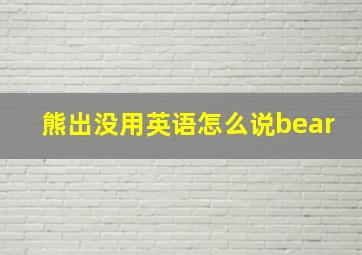 熊出没用英语怎么说bear